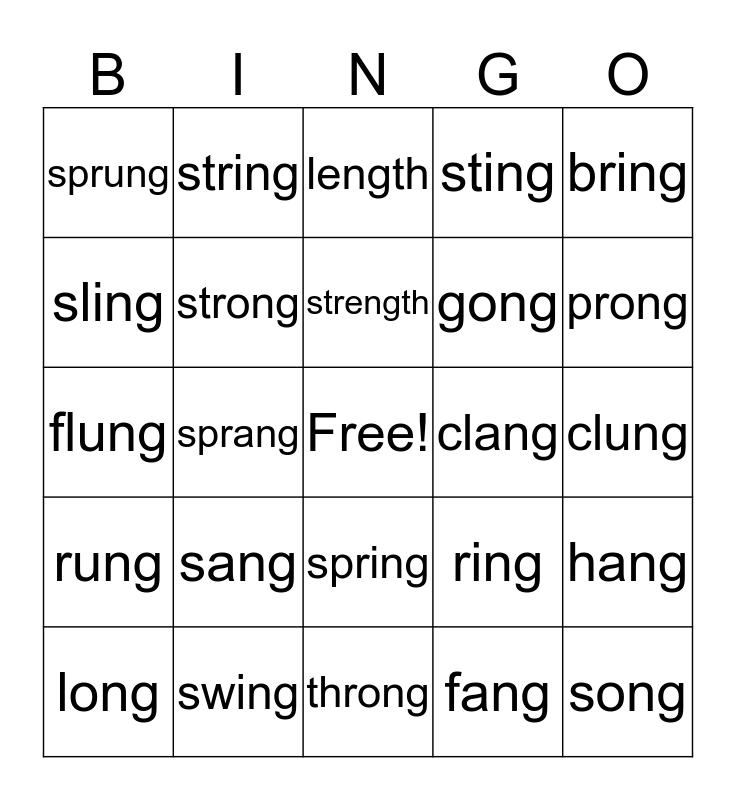 | B | I | N | G | O |
|---|---|---|---|---|
| sprung | string | length | sting | bring |
| sling | strong | strength | gong | prong |
| flung | sprang | Free! | clang | clung |
| rung | sang | spring | ring | hang |
| long | swing | throng | fang | song |